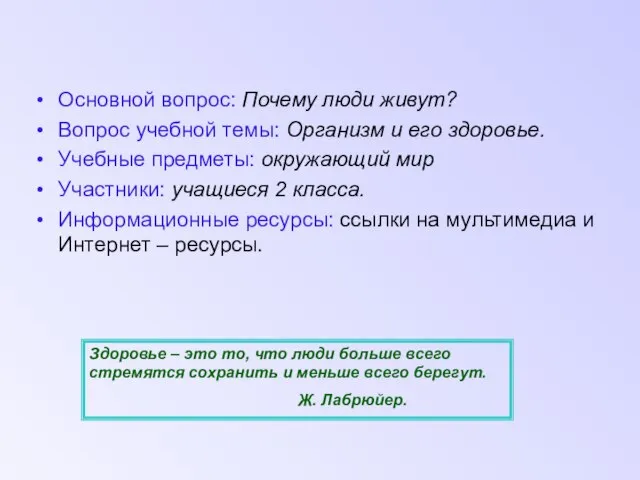 • Основной вопрос: Почему люди живут?
• Вопрос учебной темы: Организм и его здоровье.
• Учебные предметы: окружающий мир
• Участники: учащиеся 2 класса.
• Информационные ресурсы: ссылки на мультимедиа и Интернет – ресурсы.

Здоровье – это то, что люди больше всего стремятся сохранить и меньше всего берегут.

Ж. Лабрюйер.